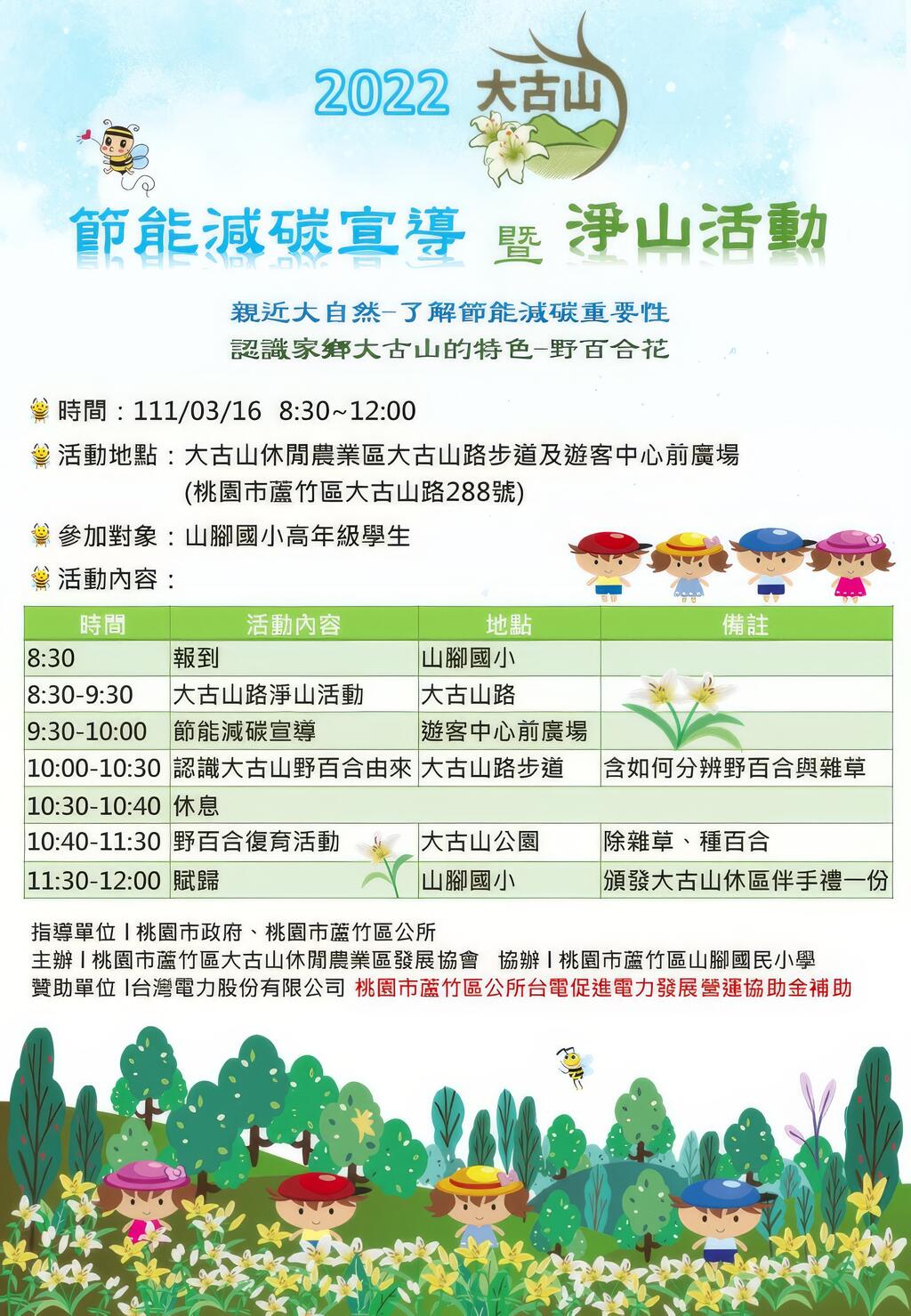 2022 大古山

節能減碳宣導 暨 淨山活動

親近大自然-了解節能減碳重要性
認識家鄉大古山的特色-野百合花

時間：111/03/16 8:30~12:00

活動地點：大古山休閒農業區大古山路步道及遊客中心前廣場
(桃園市蘆竹區大古山路288號)

參加對象：山腳國小高年級學生

活動內容：

| 時間 | 活動內容 | 地點 | 備註 |
|---|---|---|---|
| 8:30 | 報到 | 山腳國小 | |
| 8:30-9:30 | 大古山路淨山活動 | 大古山路 | |
| 9:30-10:00 | 節能減碳宣導 | 遊客中心前廣場 | |
| 10:00-10:30 | 認識大古山野百合由來 | 大古山路步道 | 含如何分辨野百合與雜草 |
| 10:30-10:40 | 休息 | | |
| 10:40-11:30 | 野百合復育活動 | 大古山公園 | 除雜草、種百合 |
| 11:30-12:00 | 賦歸 | 山腳國小 | 頒發大古山休區伴手禮一份 |

指導單位 I 桃園市政府、桃園市蘆竹區公所
主辦 I 桃園市蘆竹區大古山休閒農業區發展協會 協辦 I 桃園市蘆竹區山腳國民小學
贊助單位 I台灣電力股份有限公司 桃園市蘆竹區公所台電促進電力發展營運協助金補助